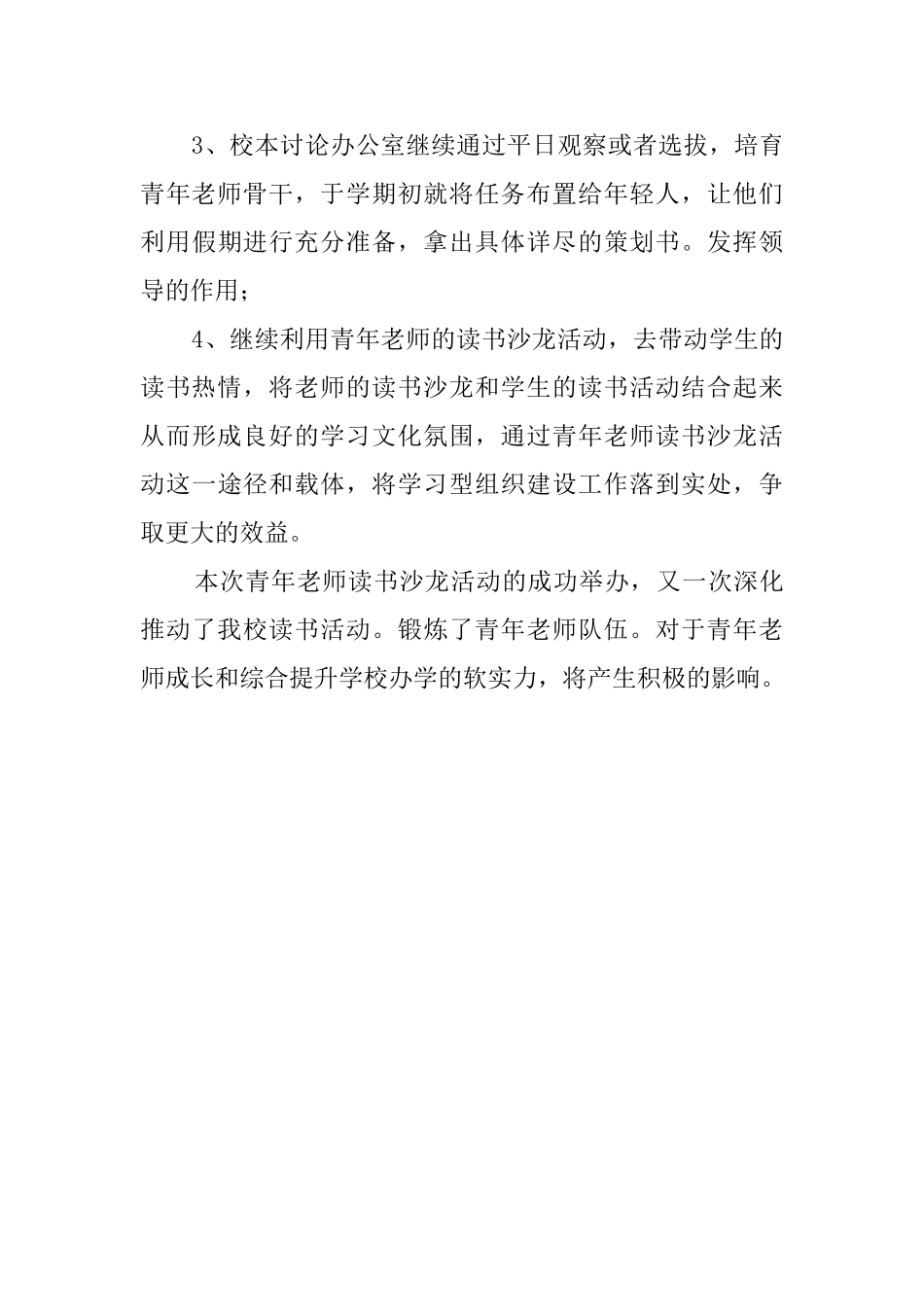 3、校本讨论办公室继续通过平日观察或者选拔，培育青年老师骨干，于学期初就将任务布置给年轻人，让他们利用假期进行充分准备，拿出具体详尽的策划书。发挥领导的作用；

4、继续利用青年老师的读书沙龙活动，去带动学生的读书热情，将老师的读书沙龙和学生的读书活动结合起来从而形成良好的学习文化氛围，通过青年老师读书沙龙活动这一途径和载体，将学习型组织建设工作落到实处，争取更大的效益。

本次青年老师读书沙龙活动的成功举办，又一次深化推动了我校读书活动。锻炼了青年老师队伍。对于青年老师成长和综合提升学校办学的软实力，将产生积极的影响。